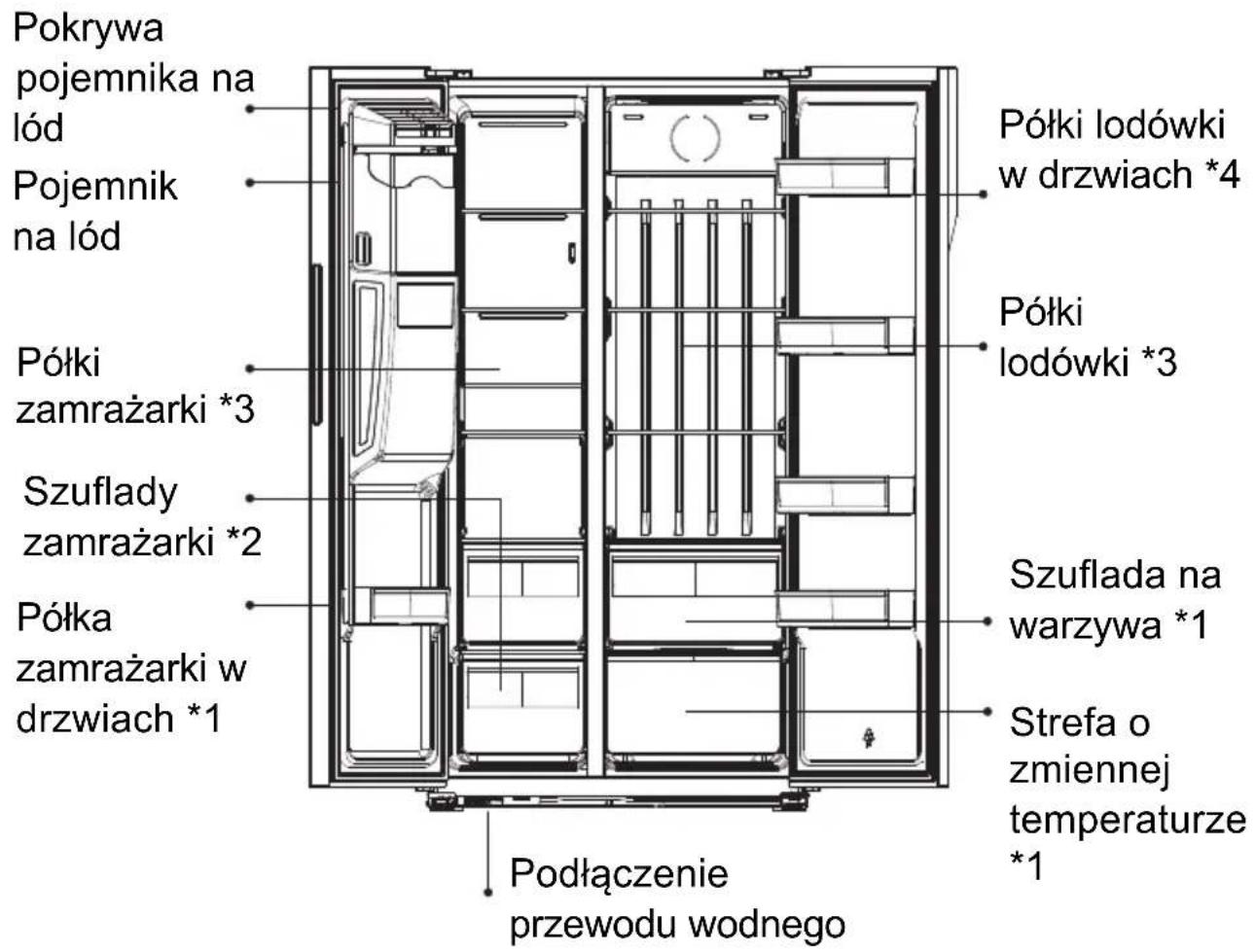 Pokrywa pojemnika na lód

Pojemnik na lód

Półki zamrażarki *3

Szuflady zamrażarki *2

Półka zamrażarki w drzwiach *1

Półki lodówki w drzwiach *4

Półki lodówki *3

Szuflada na warzywa *1

Strefa o zmiennej temperaturze *1

Podłączenie przewodu wodnego